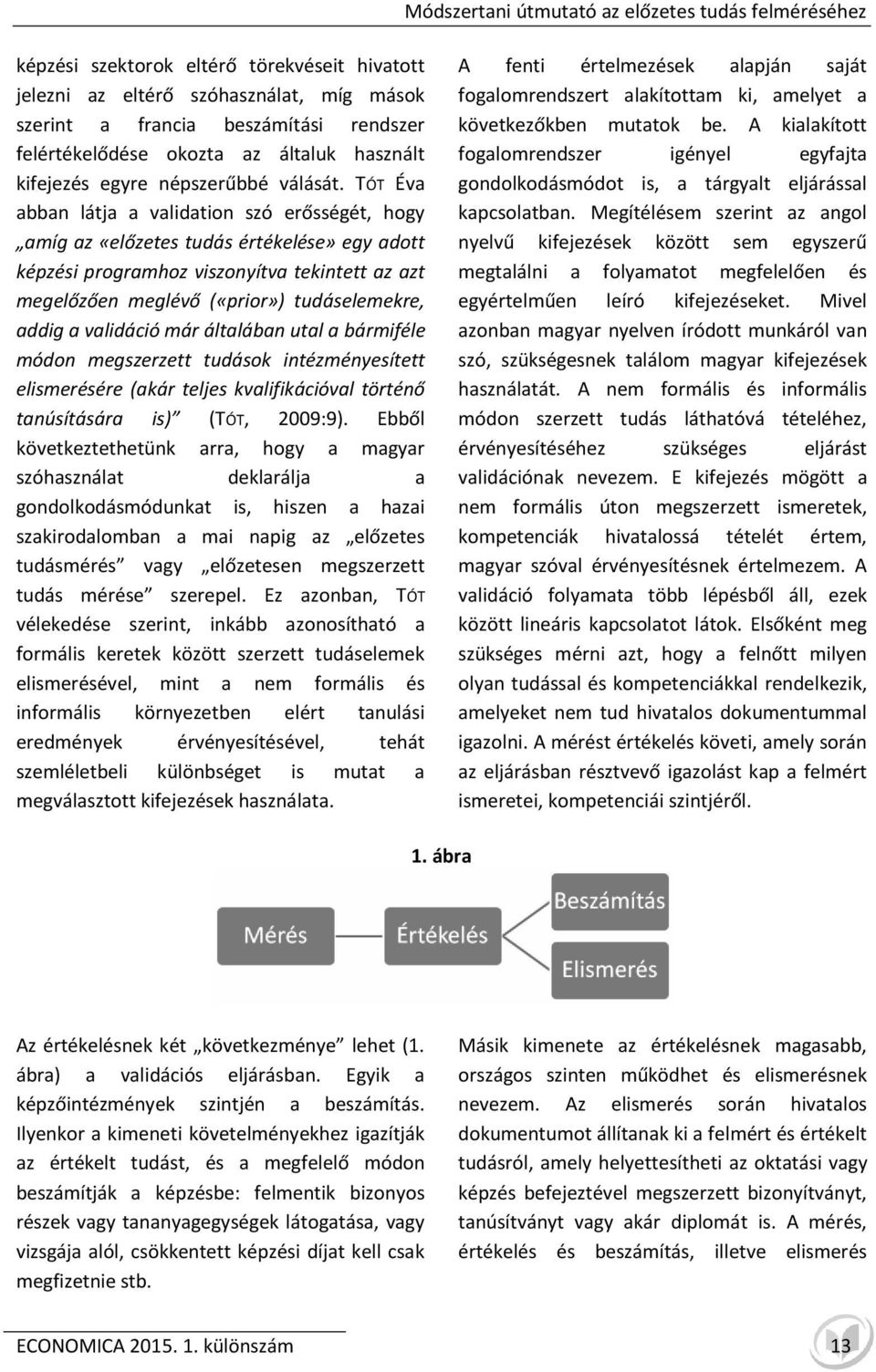 Módszertani útmutató az előzetes tudás felméréséhez

képzési szektorok eltérő törekvéseit hivatott jelezni az eltérő szóhasználat, míg mások szerint a francia beszámítási rendszer felértékelődése okozta az általuk használt kifejezés egyre népszerűbbé válását. TÓT Éva abban látja a validation szó erősségét, hogy „amíg az «előzetes tudás értékelése» egy adott képzési programhoz viszonyítva tekintett az azt megelőzően meglévő («prior») tudáselemekre, addig a validáció már általában utal a bármiféle módon megszerzett tudások intézményesített elismerésére (akár teljes kvalifikációval történő tanúsítására is)" (TÓT, 2009:9). Ebből következtethetünk arra, hogy a magyar szóhasználat deklarálja a gondolkodásmódunkat is, hiszen a hazai szakirodalomban a mai napig az „előzetes tudásmérés" vagy „előzetesen megszerzett tudás mérése" szerepel. Ez azonban, TÓT vélekedése szerint, inkább azonosítható a formális keretek között szerzett tudáselemek elismerésével, mint a nem formális és informális környezetben elért tanulási eredmények érvényesítésével, tehát szemléletbeli különbséget is mutat a megválasztott kifejezések használata.

A fenti értelmezések alapján saját fogalomrendszert alakítottam ki, amelyet a következőkben mutatok be. A kialakított fogalomrendszer igényel egyfajta gondolkodásmódot is, a tárgyalt eljárással kapcsolatban. Megítélésem szerint az angol nyelvű kifejezések között sem egyszerű megtalálni a folyamatot megfelelően és egyértelműen leíró kifejezéseket. Mivel azonban magyar nyelven íródott munkáról van szó, szükségesnek találom magyar kifejezések használatát. A nem formális és informális módon szerzett tudás láthatóvá tételéhez, érvényesítéséhez szükséges eljárást validációnak nevezem. E kifejezés mögött a nem formális úton megszerzett ismeretek, kompetenciák hivatalossá tételét értem, magyar szóval érvényesítésnek értelmezem. A validáció folyamata több lépésből áll, ezek között lineáris kapcsolatot látok. Elsőként meg szükséges mérni azt, hogy a felnőtt milyen olyan tudással és kompetenciákkal rendelkezik, amelyeket nem tud hivatalos dokumentummal igazolni. A mérést értékelés követi, amely során az eljárásban résztvevő igazolást kap a felmért ismeretei, kompetenciái szintjéről.

1. ábra

Mérés
Értékelés
Beszámítás
Elismerés

Az értékelésnek két „következménye" lehet (1. ábra) a validációs eljárásban. Egyik a képzőintézmények szintjén a beszámítás. Ilyenkor a kimeneti követelményekhez igazítják az értékelt tudást, és a megfelelő módon beszámítják a képzésbe: felmentik bizonyos részek vagy tananyagegységek látogatása, vagy vizsgája alól, csökkentett képzési díjat kell csak megfizetnie stb.

Másik kimenete az értékelésnek magasabb, országos szinten működhet és elismerésnek nevezem. Az elismerés során hivatalos dokumentumot állítanak ki a felmért és értékelt tudásról, amely helyettesítheti az oktatási vagy képzés befejeztével megszerzett bizonyítványt, tanúsítványt vagy akár diplomát is. A mérés, értékelés és beszámítás, illetve elismerés

ECONOMICA 2015. 1. különszám

13